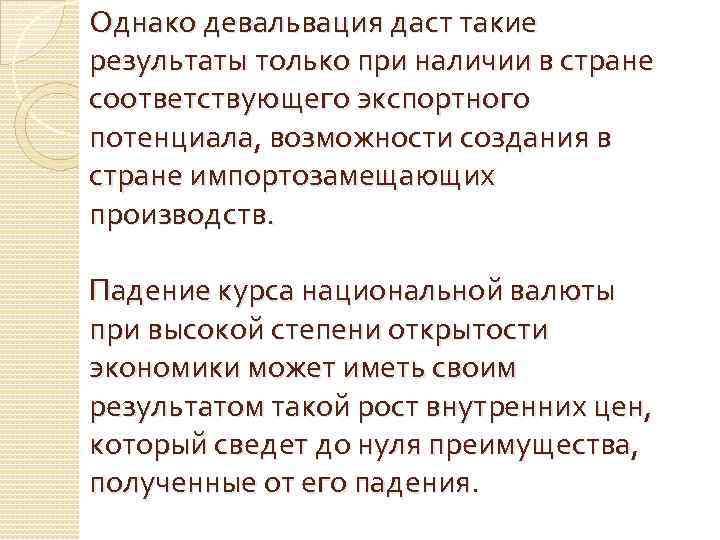 Однако девальвация даст такие результаты только при наличии в стране соответствующего экспортного потенциала, возможности создания в стране импортозамещающих производств.

Падение курса национальной валюты при высокой степени открытости экономики может иметь своим результатом такой рост внутренних цен, который сведет до нуля преимущества, полученные от его падения.